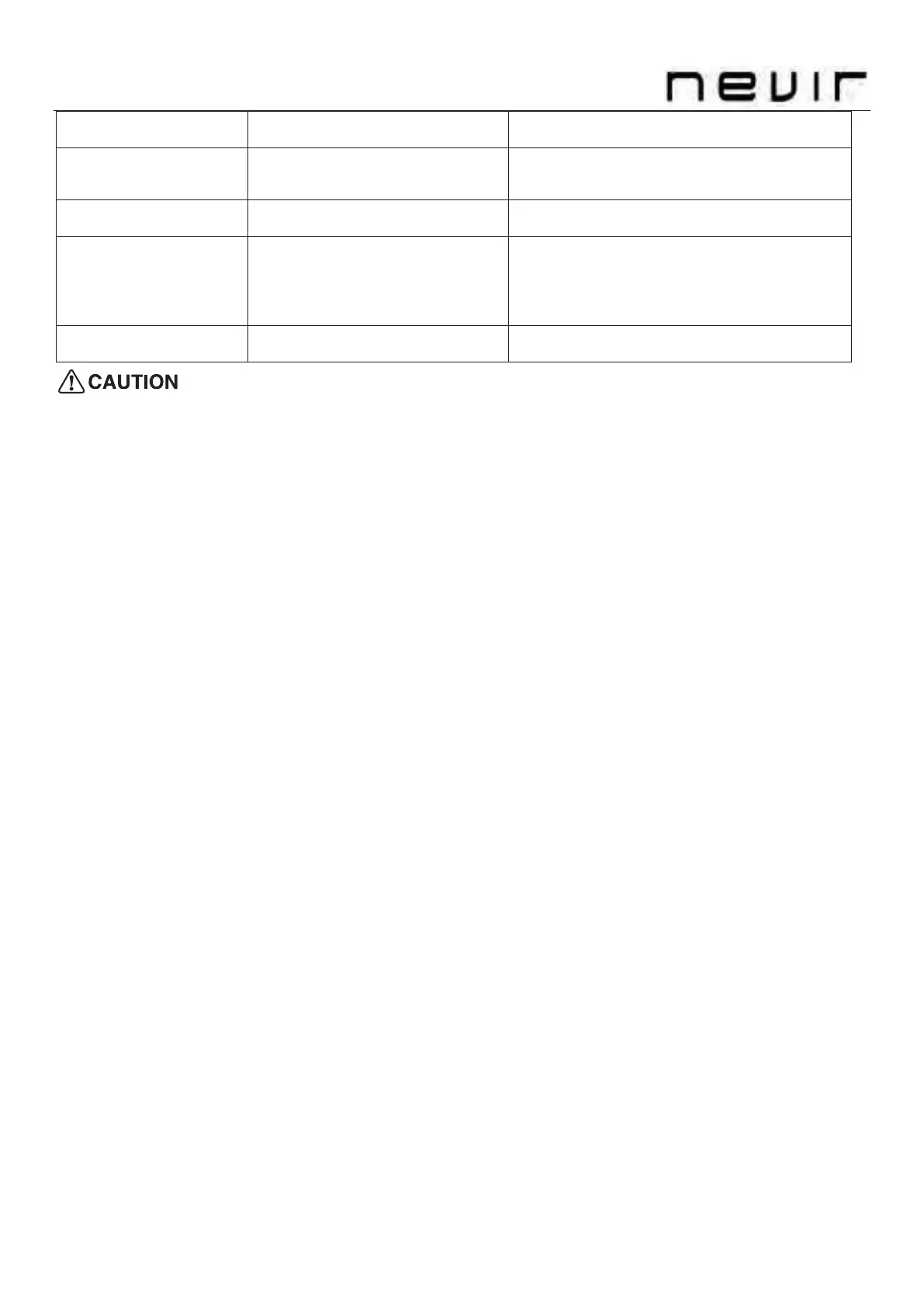 nevir

CAUTION